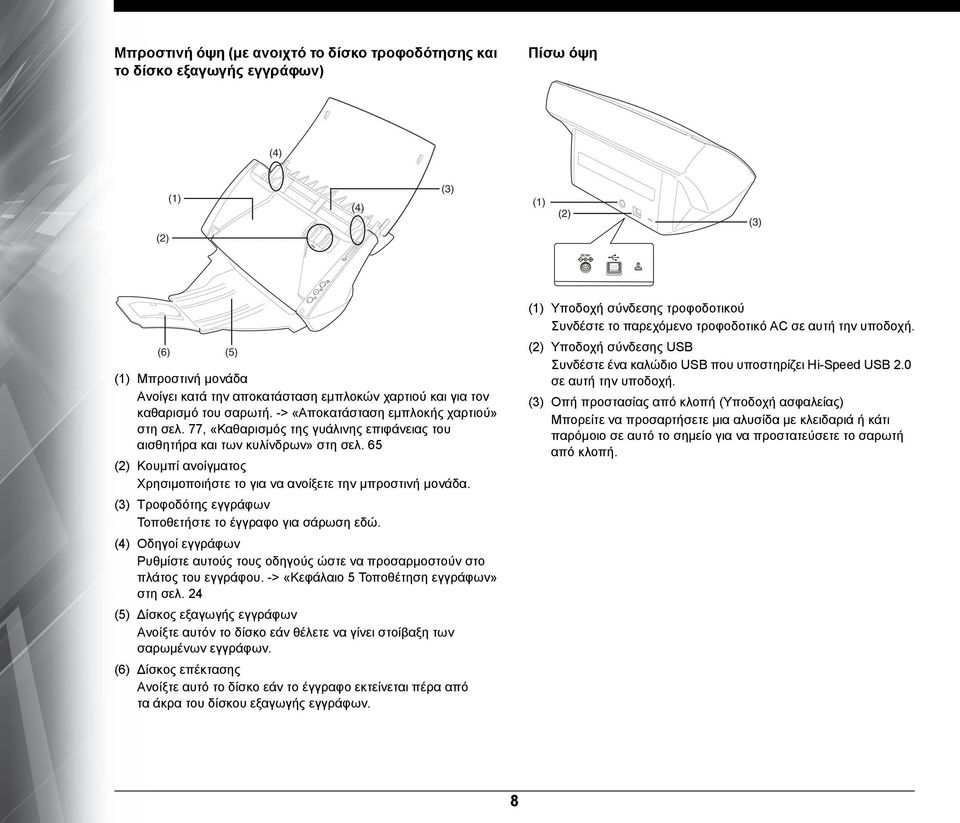 Μπροστινή όψη (με ανοιχτό το δίσκο τροφοδότησης και το δίσκο εξαγωγής εγγράφων)

(4)
(1)
(3)
(4)
(2)
(6)
(5)

(1) Μπροστινή μονάδα
Ανοίγει κατά την αποκατάσταση εμπλοκών χαρτιού και για τον καθαρισμό του σαρωτή. -> «Αποκατάσταση εμπλοκής χαρτιού» στη σελ. 77, «Καθαρισμός της γυάλινης επιφάνειας του αισθητήρα και των κυλίνδρων» στη σελ. 65

(2) Κουμπί ανοίγματος
Χρησιμοποιήστε το για να ανοίξετε την μπροστινή μονάδα.

(3) Τροφοδότης εγγράφων
Τοποθετήστε το έγγραφο για σάρωση εδώ.

(4) Οδηγοί εγγράφων
Ρυθμίστε αυτούς τους οδηγούς ώστε να προσαρμοστούν στο πλάτος του εγγράφου. -> «Κεφάλαιο 5 Τοποθέτηση εγγράφων» στη σελ. 24

(5) Δίσκος εξαγωγής εγγράφων
Ανοίξτε αυτόν το δίσκο εάν θέλετε να γίνει στοίβαξη των σαρωμένων εγγράφων.

(6) Δίσκος επέκτασης
Ανοίξτε αυτό το δίσκο εάν το έγγραφο εκτείνεται πέρα από τα άκρα του δίσκου εξαγωγής εγγράφων.

Πίσω όψη

(1)
(2)
(3)

(1) Υποδοχή σύνδεσης τροφοδοτικού
Συνδέστε το παρεχόμενο τροφοδοτικό AC σε αυτή την υποδοχή.

(2) Υποδοχή σύνδεσης USB
Συνδέστε ένα καλώδιο USB που υποστηρίζει Hi-Speed USB 2.0 σε αυτή την υποδοχή.

(3) Οπή προστασίας από κλοπή (Υποδοχή ασφαλείας)
Μπορείτε να προσαρτήσετε μια αλυσίδα με κλειδαριά ή κάτι παρόμοιο σε αυτό το σημείο για να προστατεύσετε το σαρωτή από κλοπή.

8